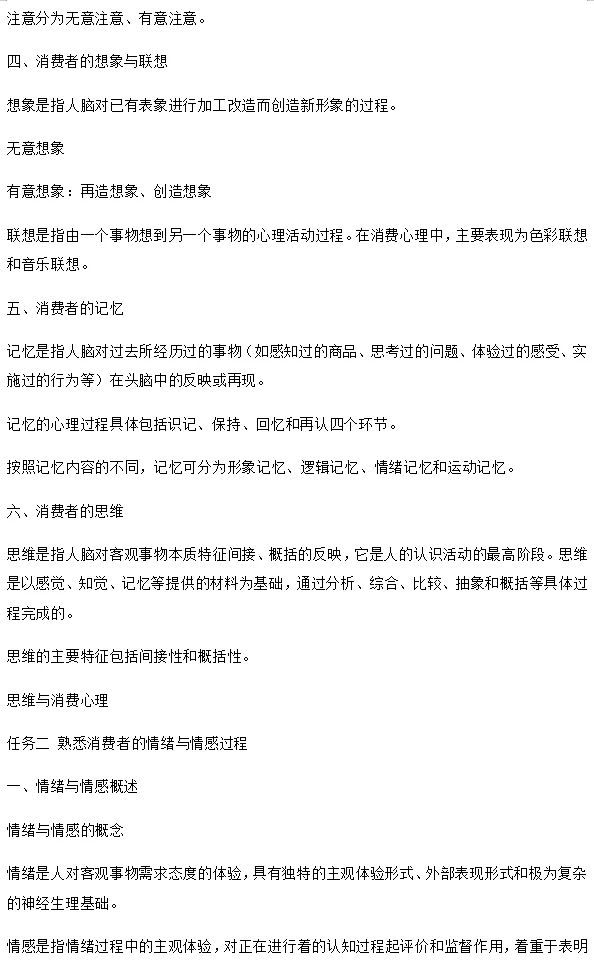 注意分为无意注意、有意注意。

四、消费者的想象与联想

想象是指人脑对已有表象进行加工改造而创造新形象的过程。

无意想象

有意想象：再造想象、创造想象

联想是指由一个事物想到另一个事物的心理活动过程。在消费心理中，主要表现为色彩联想和音乐联想。

五、消费者的记忆

记忆是指人脑对过去所经历过的事物（如感知过的商品、思考过的问题、体验过的感受、实施过的行为等）在头脑中的反映或再现。

记忆的心理过程具体包括识记、保持、回忆和再认四个环节。

按照记忆内容的不同，记忆可分为形象记忆、逻辑记忆、情绪记忆和运动记忆。

六、消费者的思维

思维是指人脑对客观事物本质特征间接、概括的反映，它是人的认识活动的最高阶段。思维是以感觉、知觉、记忆等提供的材料为基础，通过分析、综合、比较、抽象和概括等具体过程完成的。

思维的主要特征包括间接性和概括性。

思维与消费心理

任务二 熟悉消费者的情绪与情感过程

一、情绪与情感概述

情绪与情感的概念

情绪是人对客观事物需求态度的体验，具有独特的主观体验形式、外部表现形式和极为复杂的神经生理基础。

情感是指情绪过程中的主观体验，对正在进行着的认知过程起评价和监督作用，着重于表明